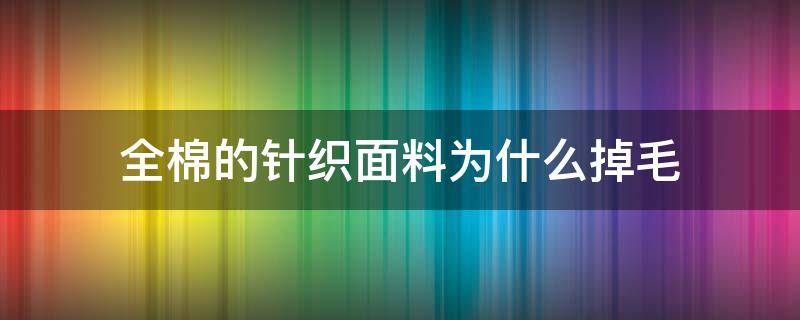 全棉的针织面料为什么掉毛